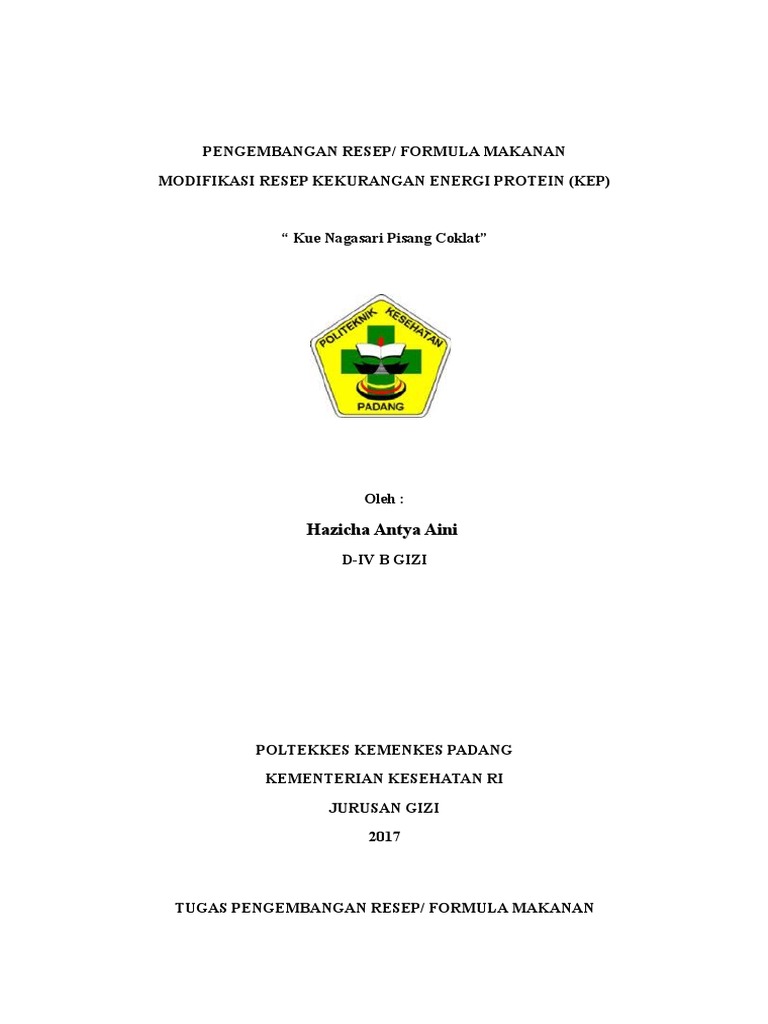 PENGEMBANGAN RESEP/ FORMULA MAKANAN

MODIFIKASI RESEP KEKURANGAN ENERGI PROTEIN (KEP)

" Kue Nagasari Pisang Coklat"

POLITEKNIK KESEHATAN

PADANG

Oleh :

Hazicha Antya Aini

D-IV B GIZI

POLTEKKES KEMENKES PADANG

KEMENTERIAN KESEHATAN RI

JURUSAN GIZI

2017

TUGAS PENGEMBANGAN RESEP/ FORMULA MAKANAN